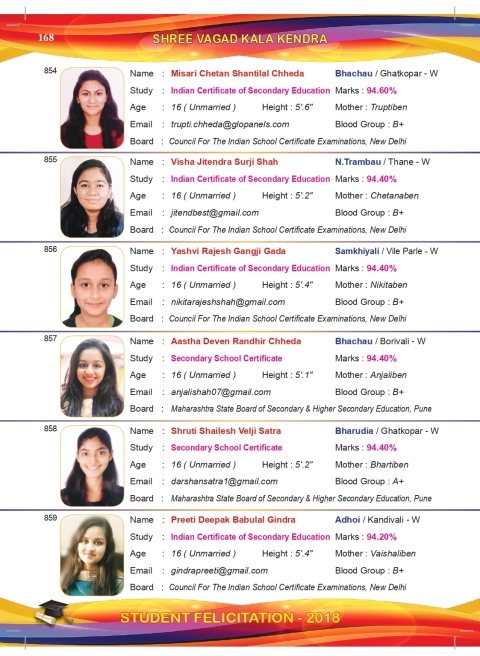 168 SHREE VAGAD KALA KENDRA

854
Name : Misari Chetan Shantilal Chheda Bhachau / Ghatkopar - W
Study : Indian Certificate of Secondary Education Marks : 94.60%
Age : 16 ( Unmarried ) Height : 5'.6" Mother : Truptiben
Email : trupti.chheda@glopanels.com Blood Group : B+
Board : Council For The Indian School Certificate Examinations, New Delhi

855
Name : Visha Jitendra Surji Shah N.Trambau / Thane - W
Study : Indian Certificate of Secondary Education Marks : 94.40%
Age : 16 ( Unmarried ) Height : 5'.2" Mother : Chetanaben
Email : jitendbest@gmail.com Blood Group : B+
Board : Council For The Indian School Certificate Examinations, New Delhi

856
Name : Yashvi Rajesh Gangji Gada Samkhiyali / Vile Parle - W
Study : Indian Certificate of Secondary Education Marks : 94.40%
Age : 16 ( Unmarried ) Height : 5'.4" Mother : Nikitaben
Email : nikitarajeshshah@gmail.com Blood Group : B+
Board : Council For The Indian School Certificate Examinations, New Delhi

857
Name : Aastha Deven Randhir Chheda Bhachau / Borivali - W
Study : Secondary School Certificate Marks : 94.40%
Age : 16 ( Unmarried ) Height : 5'.1" Mother : Anjaliben
Email : anjalishah07@gmail.com Blood Group : B+
Board : Maharashtra State Board of Secondary & Higher Secondary Education, Pune

858
Name : Shruti Shailesh Velji Satra Bharudia / Ghatkopar - W
Study : Secondary School Certificate Marks : 94.40%
Age : 16 ( Unmarried ) Height : 5'.2" Mother : Bhartiben
Email : darshansatra1@gmail.com Blood Group : A+
Board : Maharashtra State Board of Secondary & Higher Secondary Education, Pune

859
Name : Preeti Deepak Babulal Gindra Adhoi / Kandivali - W
Study : Indian Certificate of Secondary Education Marks : 94.20%
Age : 16 ( Unmarried ) Height : 5'.4" Mother : Vaishaliben
Email : gindrapreeti@gmail.com Blood Group : B+
Board : Council For The Indian School Certificate Examinations, New Delhi

STUDENT FELICITATION - 2018